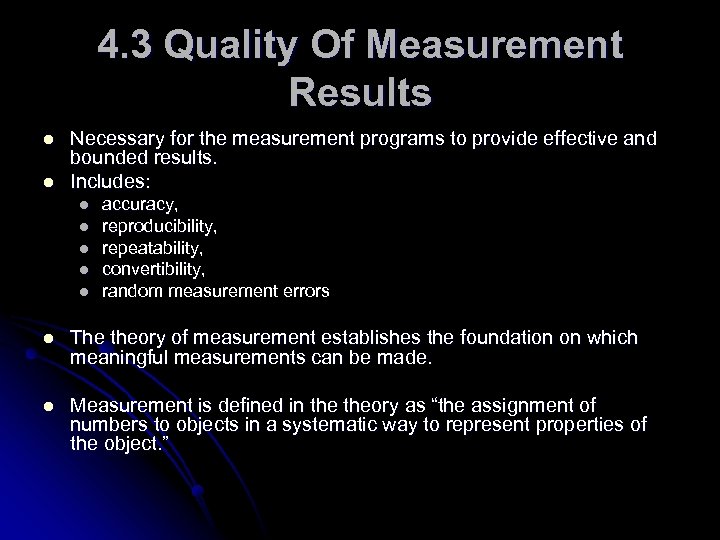 4.3 Quality Of Measurement Results

- Necessary for the measurement programs to provide effective and bounded results.
- Includes:
  - accuracy,
  - reproducibility,
  - repeatability,
  - convertibility,
  - random measurement errors

- The theory of measurement establishes the foundation on which meaningful measurements can be made.

- Measurement is defined in the theory as “the assignment of numbers to objects in a systematic way to represent properties of the object.”